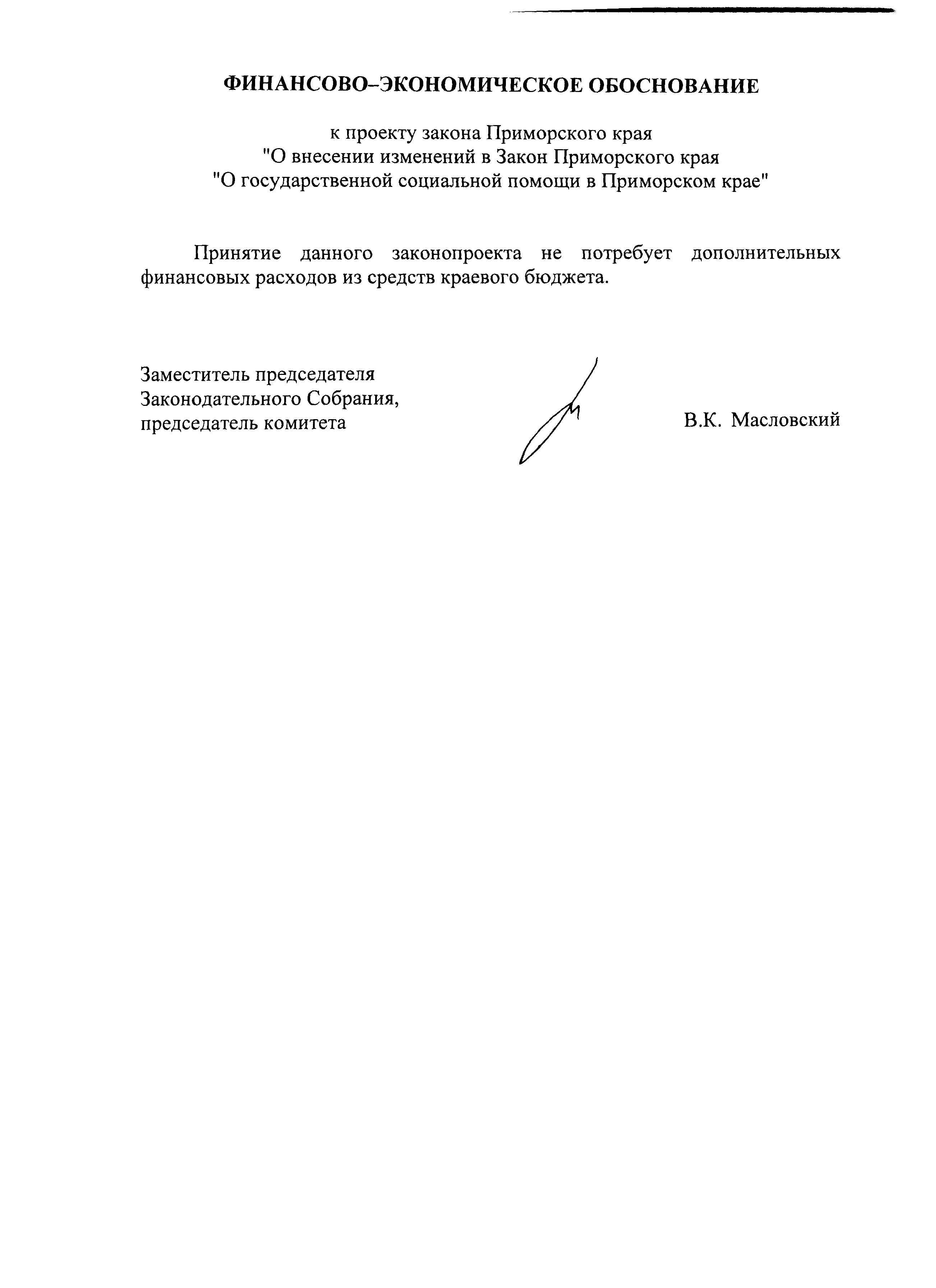 ФИНАНСОВО–ЭКОНОМИЧЕСКОЕ ОБОСНОВАНИЕ

к проекту закона Приморского края
"О внесении изменений в Закон Приморского края
"О государственной социальной помощи в Приморском крае"

Принятие данного законопроекта не потребует дополнительных финансовых расходов из средств краевого бюджета.

Заместитель председателя
Законодательного Собрания,
председатель комитета

В.К. Масловский